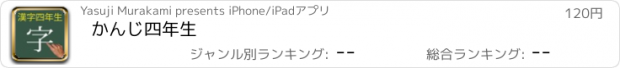 漢字四年生
字

Yasuji Murakami presents iPhone/iPadアプリ
120円
かんじ四年生
ジャンル別ランキング: --
総合ランキング: --